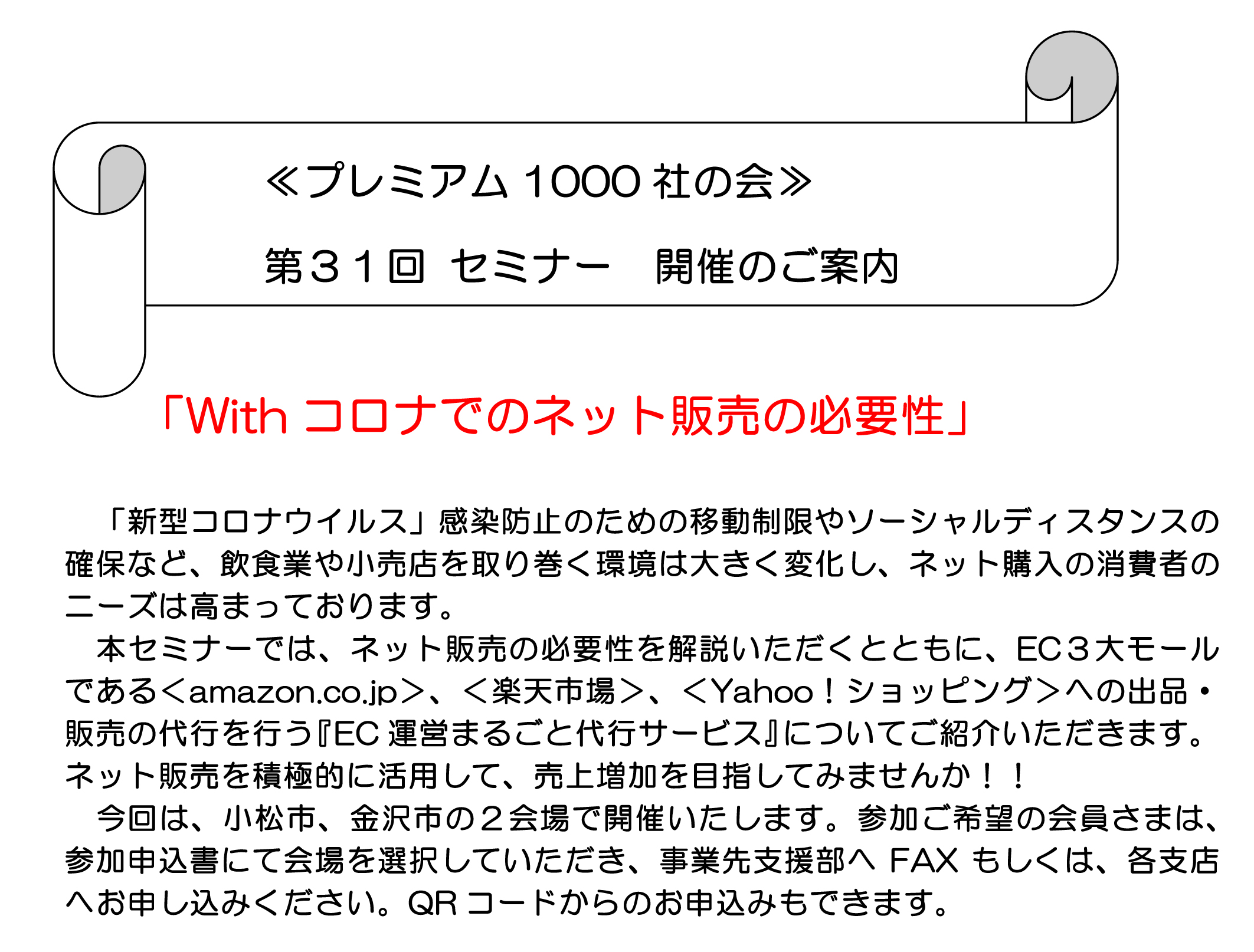 ≪プレミアム 1000 社の会≫

第３１回　セミナー　開催のご案内

「With コロナでのネット販売の必要性」

「新型コロナウイルス」感染防止のための移動制限やソーシャルディスタンスの確保など、飲食業や小売店を取り巻く環境は大きく変化し、ネット購入の消費者のニーズは高まっております。

本セミナーでは、ネット販売の必要性を解説いただくとともに、EC３大モールである＜amazon.co.jp＞、＜楽天市場＞、＜Yahoo！ショッピング＞への出品・販売の代行を行う『EC 運営まるごと代行サービス』についてご紹介いただきます。ネット販売を積極的に活用して、売上増加を目指してみませんか！！

今回は、小松市、金沢市の２会場で開催いたします。参加ご希望の会員さまは、参加申込書にて会場を選択していただき、事業先支援部へ FAX もしくは、各支店へお申し込みください。QR コードからのお申込みもできます。